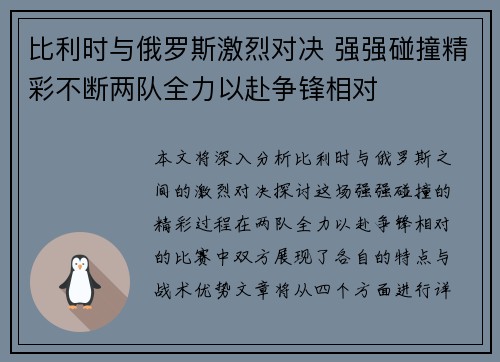 比利时与俄罗斯激烈对决 强强碰撞精彩不断两队全力以赴争锋相对

本文将深入分析比利时与俄罗斯之间的激烈对决探讨这场强强碰撞的精彩过程在两队全力以赴争锋相对的比赛中双方展现了各自的特点与战术优势文章将从四个方面进行详